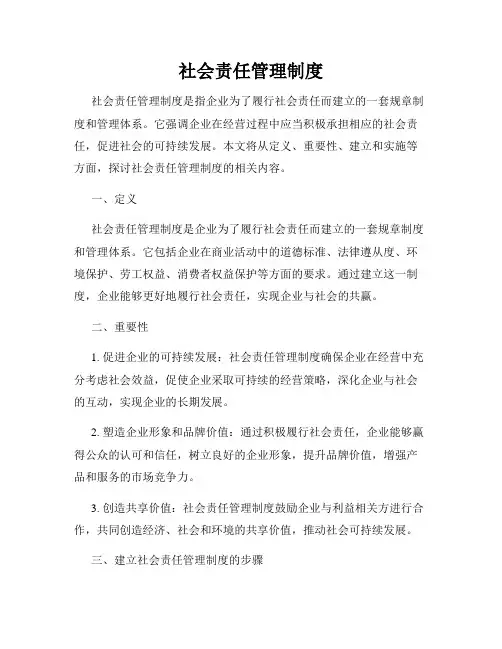 社会责任管理制度

社会责任管理制度是指企业为了履行社会责任而建立的一套规章制度和管理体系。它强调企业在经营过程中应当积极承担相应的社会责任，促进社会的可持续发展。本文将从定义、重要性、建立和实施等方面，探讨社会责任管理制度的相关内容。

一、定义

社会责任管理制度是企业为了履行社会责任而建立的一套规章制度和管理体系。它包括企业在商业活动中的道德标准、法律遵从度、环境保护、劳工权益、消费者权益保护等方面的要求。通过建立这一制度，企业能够更好地履行社会责任，实现企业与社会的共赢。

二、重要性

1. 促进企业的可持续发展：社会责任管理制度确保企业在经营中充分考虑社会效益，促使企业采取可持续的经营策略，深化企业与社会的互动，实现企业的长期发展。

2. 塑造企业形象和品牌价值：通过积极履行社会责任，企业能够赢得公众的认可和信任，树立良好的企业形象，提升品牌价值，增强产品和服务的市场竞争力。

3. 创造共享价值：社会责任管理制度鼓励企业与利益相关方进行合作，共同创造经济、社会和环境的共享价值，推动社会可持续发展。

三、建立社会责任管理制度的步骤